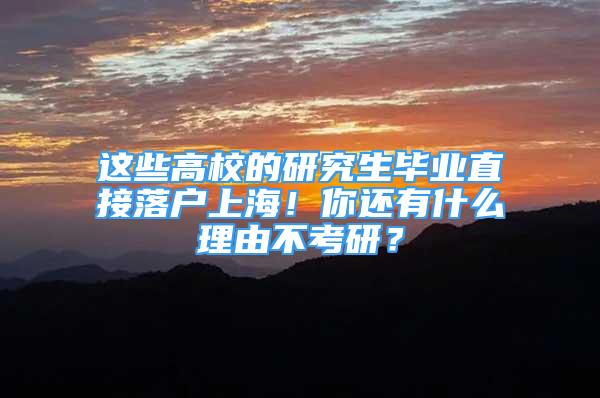 这些高校的研究生毕业直接落户上海！你还有什么理由不考研？